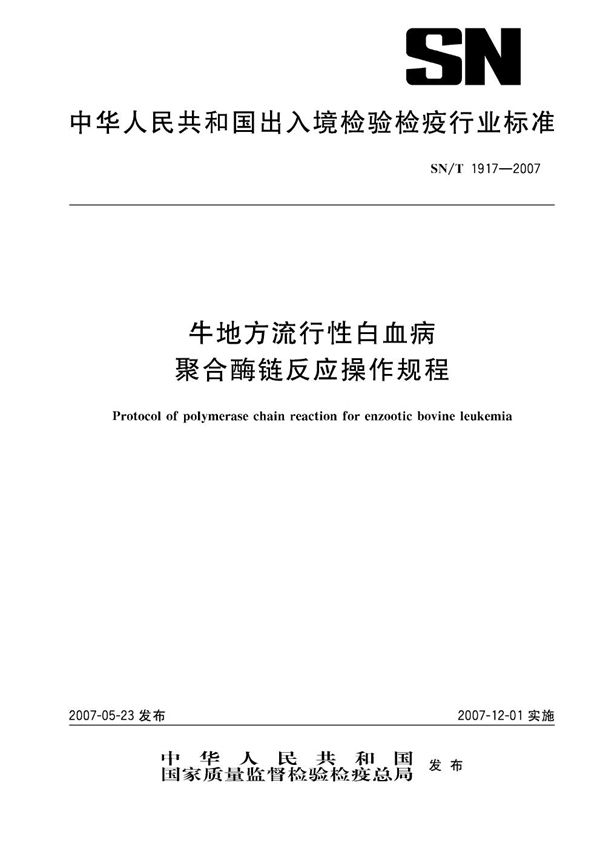 SN

中华人民共和国出入境检验检疫行业标准

SN/T 1917—2007

牛地方流行性白血病
聚合酶链反应操作规程

Protocol of polymerase chain reaction for enzootic bovine leukemia

2007-05-23 发布

2007-12-01 实施

中华人民共和国
国家质量监督检验检疫总局
发布